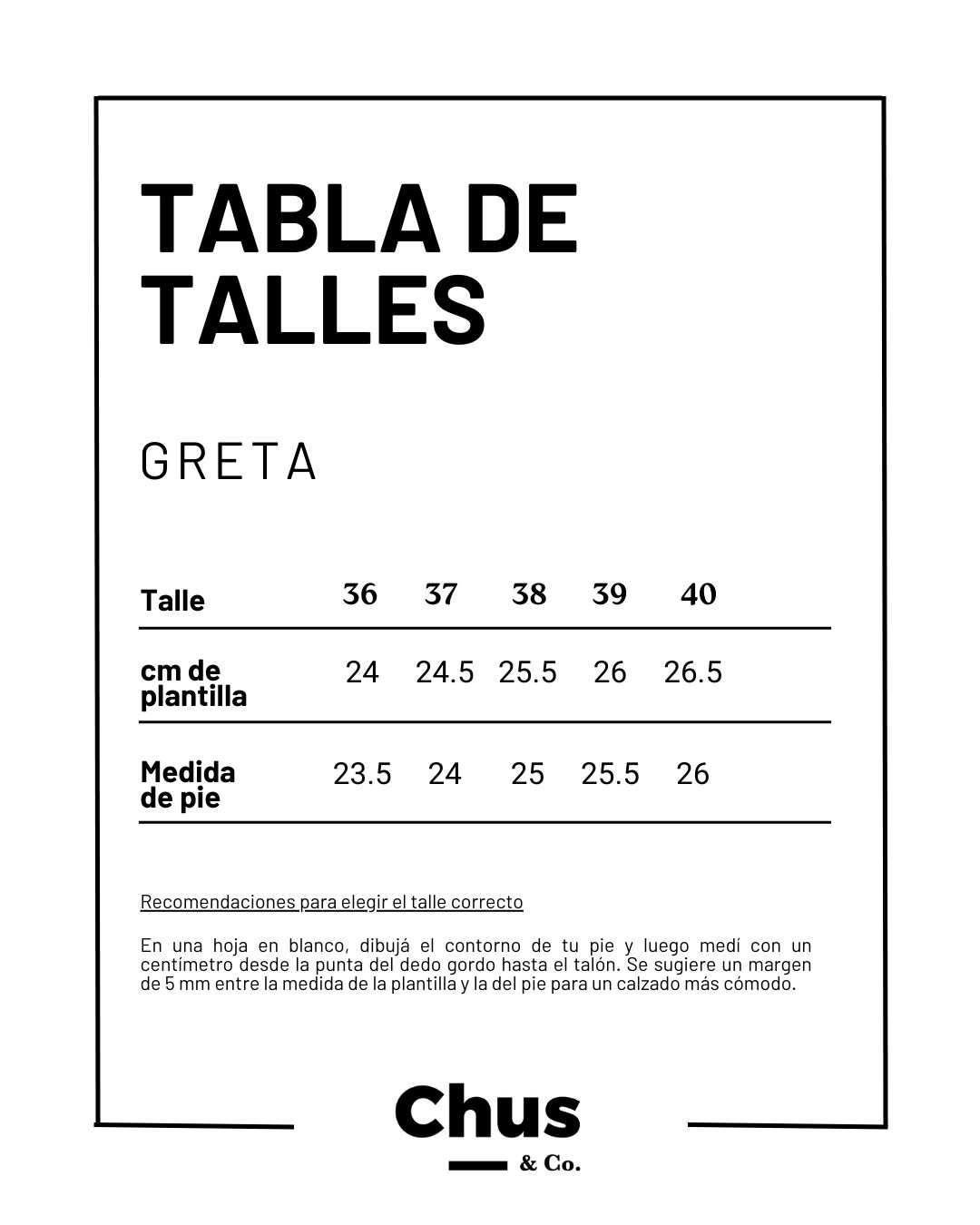 TABLA DE TALLES

GRETA

| Talle | 36 | 37 | 38 | 39 | 40 |
|---|---|---|---|---|---|
| cm de plantilla | 24 | 24.5 | 25.5 | 26 | 26.5 |
| Medida de pie | 23.5 | 24 | 25 | 25.5 | 26 |

Recomendaciones para elegir el talle correcto

En una hoja en blanco, dibujá el contorno de tu pie y luego medí con un centímetro desde la punta del dedo gordo hasta el talón. Se sugiere un margen de 5 mm entre la medida de la plantilla y la del pie para un calzado más cómodo.

Chus
& Co.